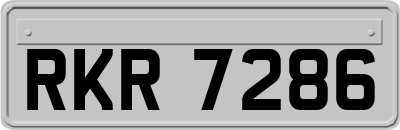 RKR 7286